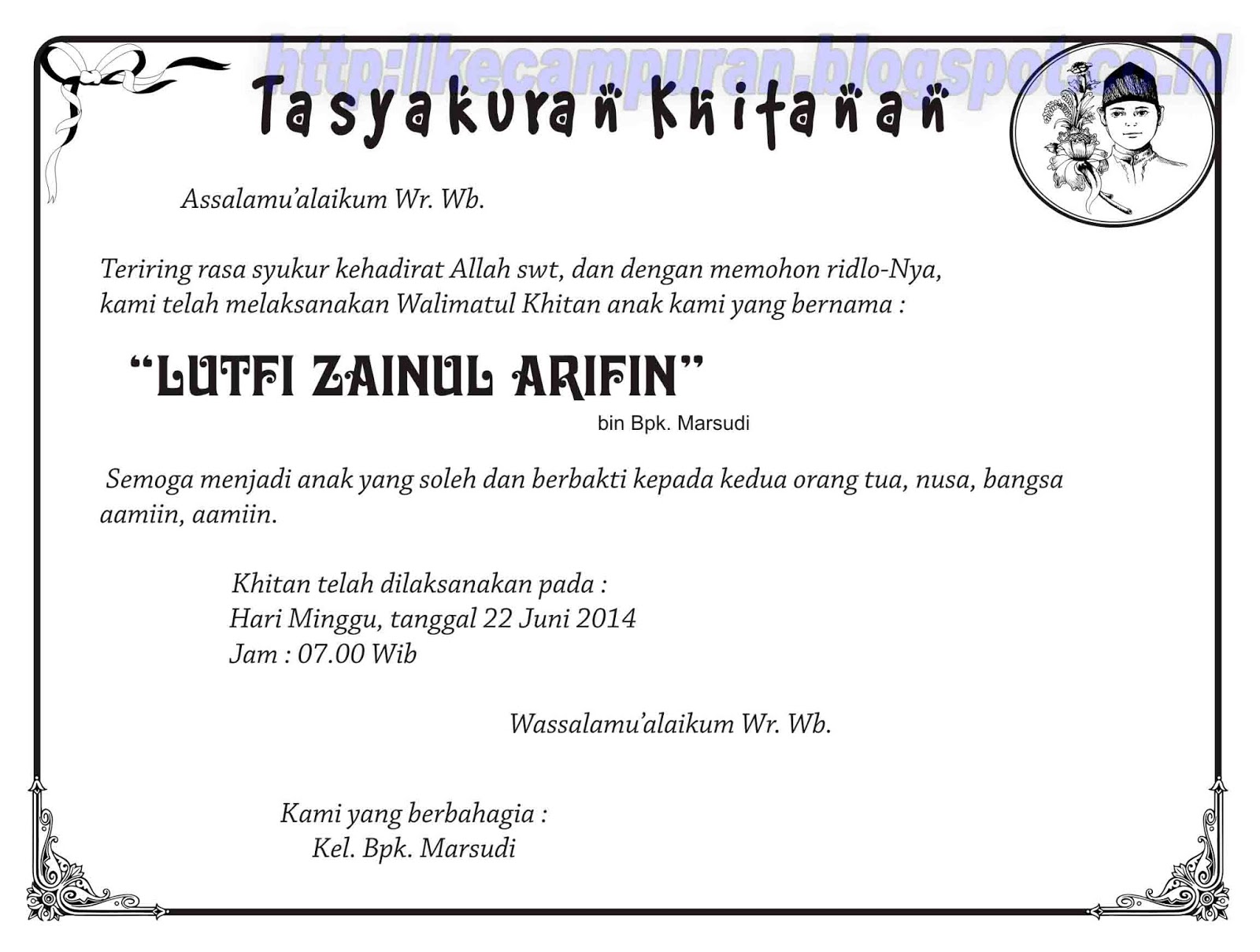 http://kecampuran.blogspot.co.id

Tasyakuran Khitanan

Assalamu'alaikum Wr. Wb.

Teriring rasa syukur kehadirat Allah swt, dan dengan memohon ridlo-Nya, kami telah melaksanakan Walimatul Khitan anak kami yang bernama :

"LUTFI ZAINUL ARIFIN"
bin Bpk. Marsudi

Semoga menjadi anak yang soleh dan berbakti kepada kedua orang tua, nusa, bangsa aamiin, aamiin.

Khitan telah dilaksanakan pada :
Hari Minggu, tanggal 22 Juni 2014
Jam : 07.00 Wib

Wassalamu'alaikum Wr. Wb.

Kami yang berbahagia :
Kel. Bpk. Marsudi